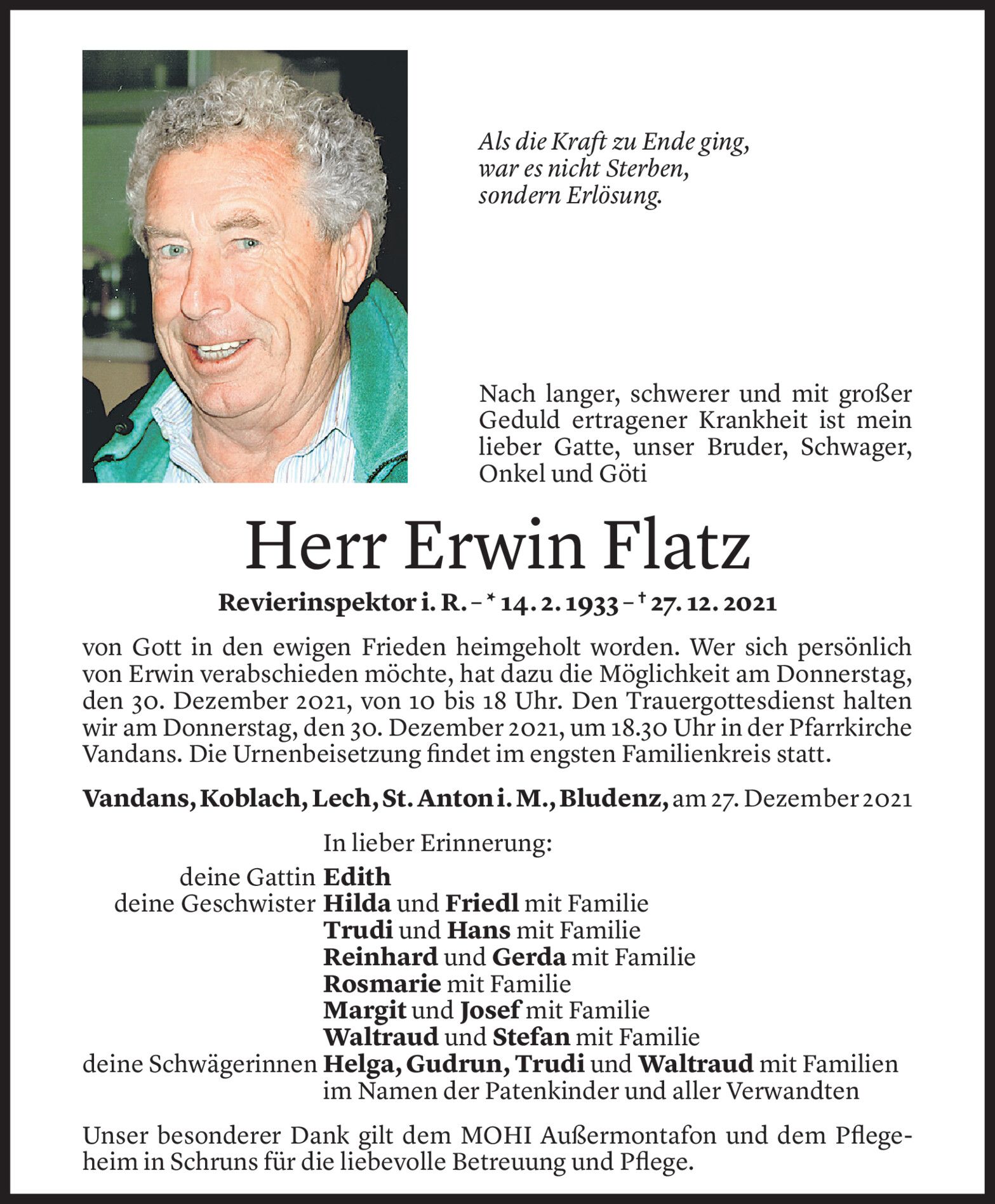 Als die Kraft zu Ende ging,
war es nicht Sterben,
sondern Erlösung.

Nach langer, schwerer und mit großer Geduld ertragener Krankheit ist mein lieber Gatte, unser Bruder, Schwager, Onkel und Göti

Herr Erwin Flatz

Revierinspektor i. R. – * 14. 2. 1933 – † 27. 12. 2021

von Gott in den ewigen Frieden heimgeholt worden. Wer sich persönlich von Erwin verabschieden möchte, hat dazu die Möglichkeit am Donnerstag, den 30. Dezember 2021, von 10 bis 18 Uhr. Den Trauergottesdienst halten wir am Donnerstag, den 30. Dezember 2021, um 18.30 Uhr in der Pfarrkirche Vandans. Die Urnenbeisetzung findet im engsten Familienkreis statt.

Vandans, Koblach, Lech, St. Anton i. M., Bludenz, am 27. Dezember 2021

In lieber Erinnerung:
deine Gattin Edith
deine Geschwister Hilda und Friedl mit Familie
Trudi und Hans mit Familie
Reinhard und Gerda mit Familie
Rosmarie mit Familie
Margit und Josef mit Familie
Waltraud und Stefan mit Familie
deine Schwägerinnen Helga, Gudrun, Trudi und Waltraud mit Familien
im Namen der Patenkinder und aller Verwandten

Unser besonderer Dank gilt dem MOHI Außermontafon und dem Pflegeheim in Schruns für die liebevolle Betreuung und Pflege.